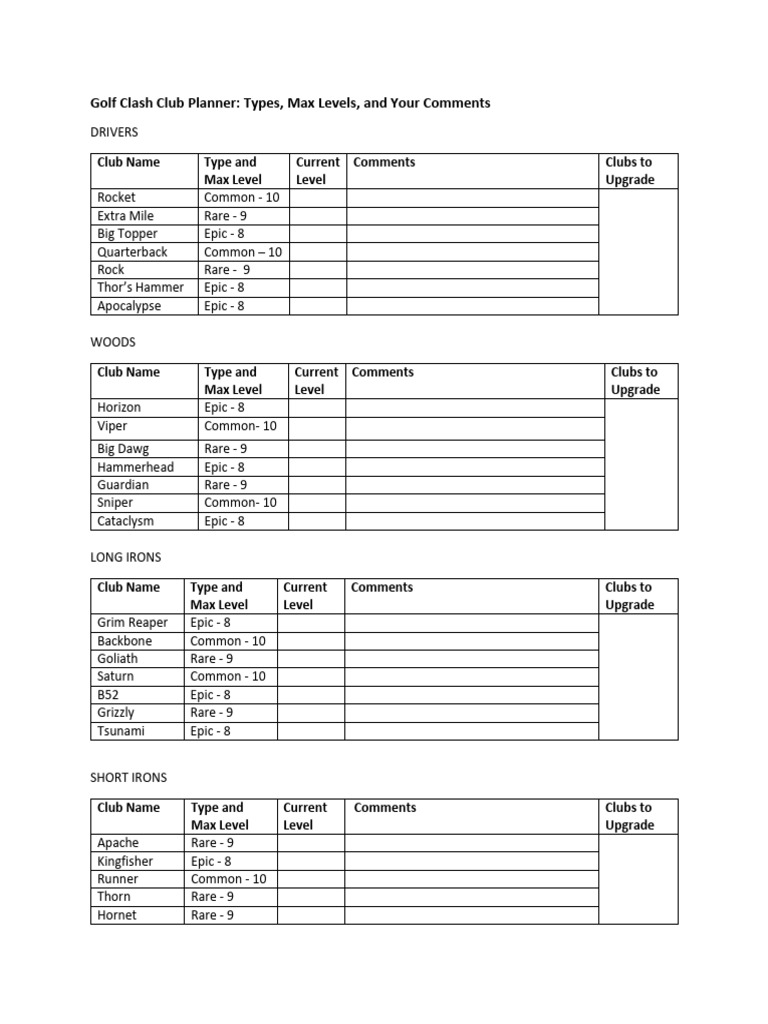 Golf Clash Club Planner: Types, Max Levels, and Your Comments

DRIVERS

| Club Name | Type and Max Level | Current Level | Comments | Clubs to Upgrade |
|---|---|---|---|---|
| Rocket | Common - 10 | | | |
| Extra Mile | Rare - 9 | | | |
| Big Topper | Epic - 8 | | | |
| Quarterback | Common – 10 | | | |
| Rock | Rare - 9 | | | |
| Thor's Hammer | Epic - 8 | | | |
| Apocalypse | Epic - 8 | | | |

WOODS

| Club Name | Type and Max Level | Current Level | Comments | Clubs to Upgrade |
|---|---|---|---|---|
| Horizon | Epic - 8 | | | |
| Viper | Common- 10 | | | |
| Big Dawg | Rare - 9 | | | |
| Hammerhead | Epic - 8 | | | |
| Guardian | Rare - 9 | | | |
| Sniper | Common- 10 | | | |
| Cataclysm | Epic - 8 | | | |

LONG IRONS

| Club Name | Type and Max Level | Current Level | Comments | Clubs to Upgrade |
|---|---|---|---|---|
| Grim Reaper | Epic - 8 | | | |
| Backbone | Common - 10 | | | |
| Goliath | Rare - 9 | | | |
| Saturn | Common - 10 | | | |
| B52 | Epic - 8 | | | |
| Grizzly | Rare - 9 | | | |
| Tsunami | Epic - 8 | | | |

SHORT IRONS

| Club Name | Type and Max Level | Current Level | Comments | Clubs to Upgrade |
|---|---|---|---|---|
| Apache | Rare - 9 | | | |
| Kingfisher | Epic - 8 | | | |
| Runner | Common - 10 | | | |
| Thorn | Rare - 9 | | | |
| Hornet | Rare - 9 | | | |